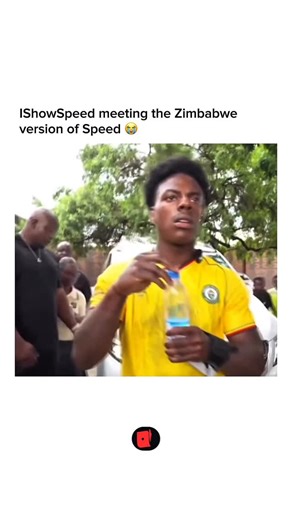 IShowSpeed meeting the Zimbabwe version of Speed 😭